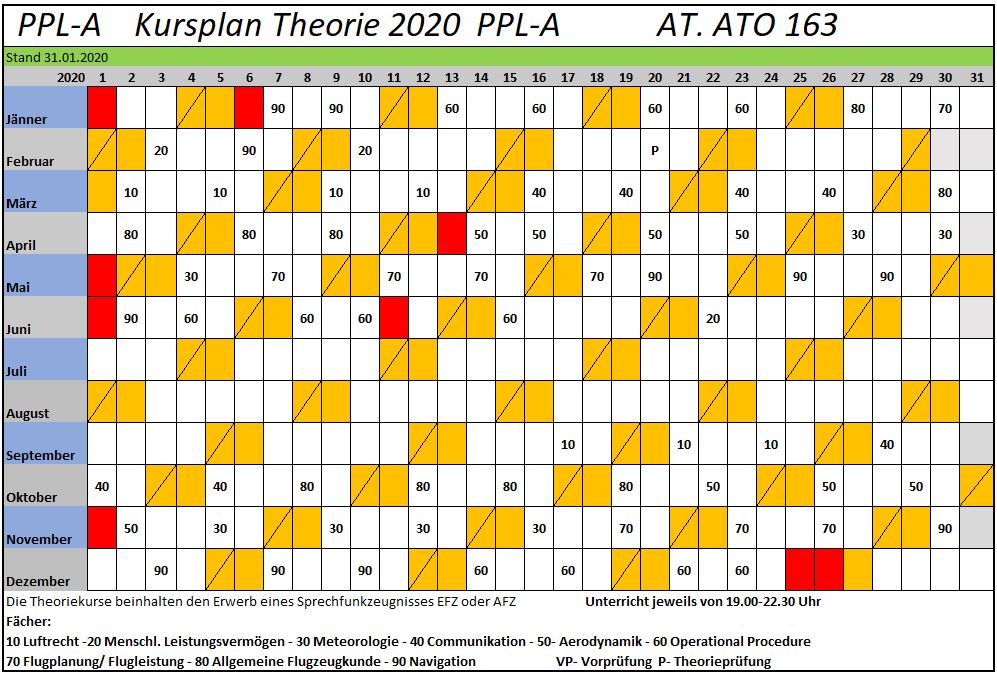 PPL-A Kursplan Theorie 2020 PPL-A AT. ATO 163

Stand 31.01.2020

| 2020 | 1 | 2 | 3 | 4 | 5 | 6 | 7 | 8 | 9 | 10 | 11 | 12 | 13 | 14 | 15 | 16 | 17 | 18 | 19 | 20 | 21 | 22 | 23 | 24 | 25 | 26 | 27 | 28 | 29 | 30 | 31 |
|---|---|---|---|---|---|---|---|---|---|---|---|---|---|---|---|---|---|---|---|---|---|---|---|---|---|---|---|---|---|---|---|
| Jänner | | | | | | | 90 | | 90 | | | | 60 | | | 60 | | | | 60 | | | 60 | | | | 80 | | | 70 | |
| Februar | | | 20 | | | 90 | | | | 20 | | | | | | | | | | P | | | | | | | | | | | |
| März | | 10 | | | 10 | | | | 10 | | | 10 | | | | 40 | | | 40 | | | | 40 | | | 40 | | | | 80 | |
| April | | 80 | | | | 80 | | | 80 | | | | | 50 | | 50 | | | | 50 | | | 50 | | | | 30 | | | 30 | |
| Mai | | | | 30 | | | 70 | | | | 70 | | | 70 | | | | 70 | | 90 | | | | | 90 | | | 90 | | | |
| Juni | | 90 | | 60 | | | | 60 | | 60 | | | | | 60 | | | | | | | 20 | | | | | | | | | |
| Juli | | | | | | | | | | | | | | | | | | | | | | | | | | | | | | | |
| August | | | | | | | | | | | | | | | | | | | | | | | | | | | | | | | |
| September | | | | | | | | | | | | | | | | | 10 | | | | 10 | | | 10 | | | | 40 | | | |
| Oktober | 40 | | | | 40 | | | 80 | | | | 80 | | | 80 | | | | 80 | | | 50 | | | | 50 | | | 50 | | |
| November | | 50 | | | 30 | | | | 30 | | | 30 | | | | 30 | | | 70 | | | | 70 | | | 70 | | | | 90 | |
| Dezember | | | 90 | | | | 90 | | | 90 | | | | 60 | | | 60 | | | | 60 | | 60 | | | | | | | | |

Die Theoriekurse beinhalten den Erwerb eines Sprechfunkzeugnisses EFZ oder AFZ Unterricht jeweils von 19.00-22.30 Uhr

Fächer:

10 Luftrecht -20 Menschl. Leistungsvermögen - 30 Meteorologie - 40 Communikation - 50- Aerodynamik - 60 Operational Procedure

70 Flugplanung/ Flugleistung - 80 Allgemeine Flugzeugkunde - 90 Navigation VP- Vorprüfung P- Theorieprüfung